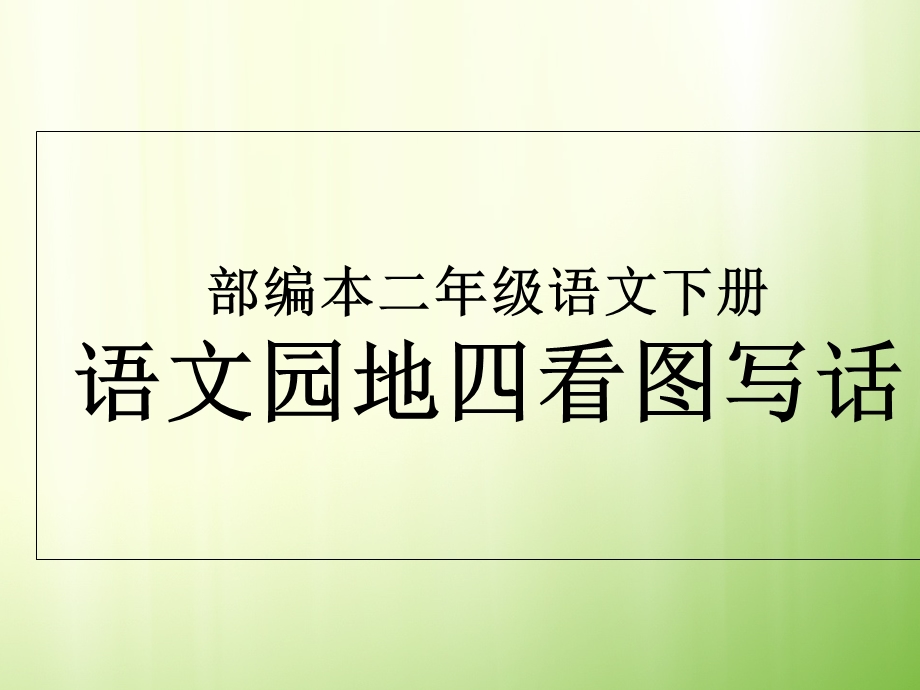 部编本二年级语文下册
语文园地四看图写话